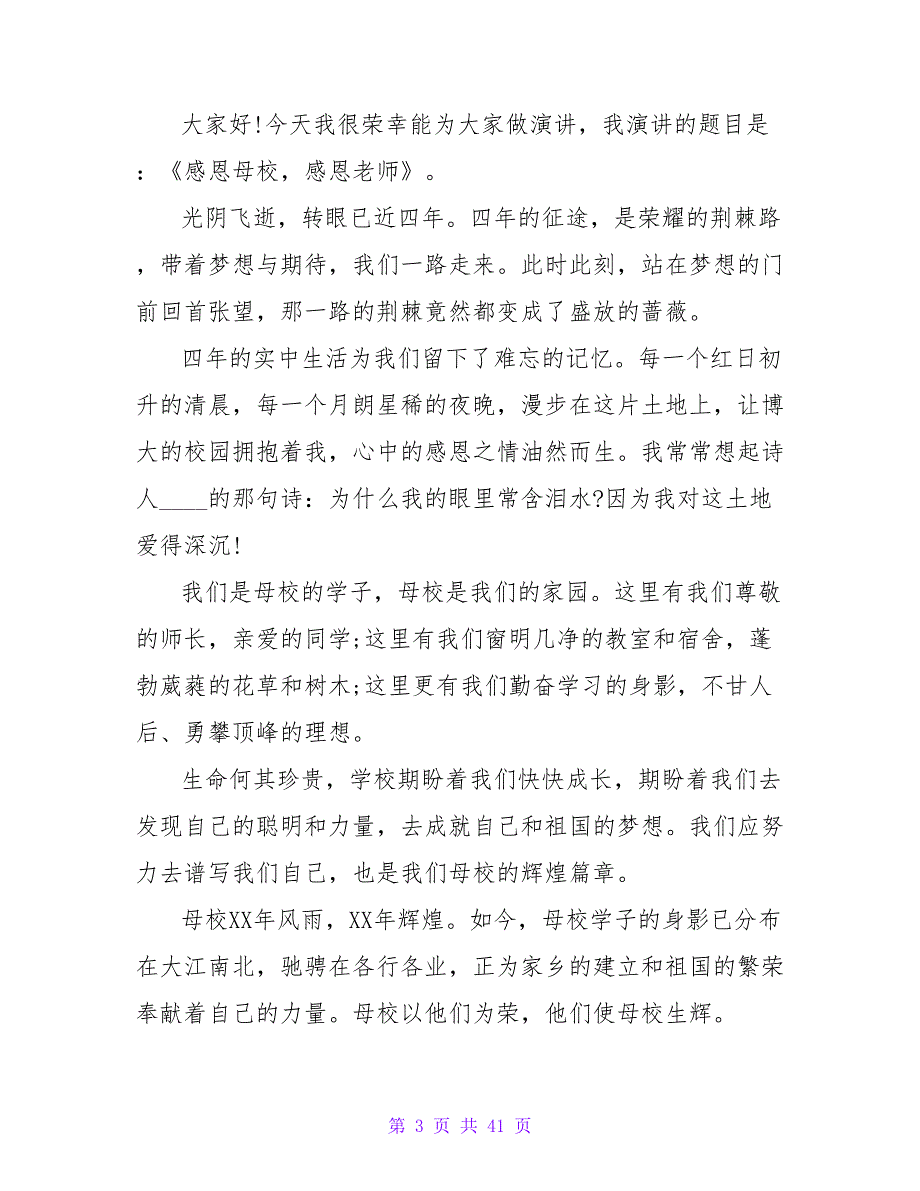 大家好!今天我很荣幸能为大家做演讲，我演讲的题目是：《感恩母校，感恩老师》。

光阴飞逝，转眼已近四年。四年的征途，是荣耀的荆棘路，带着梦想与期待，我们一路走来。此时此刻，站在梦想的门前回首张望，那一路的荆棘竟然都变成了盛放的蔷薇。

四年的实中生活为我们留下了难忘的记忆。每一个红日初升的清晨，每一个月朗星稀的夜晚，漫步在这片土地上，让博大的校园拥抱着我，心中的感恩之情油然而生。我常常想起诗人____的那句诗：为什么我的眼里常含泪水?因为我对这土地爱得深沉!

我们是母校的学子，母校是我们的家园。这里有我们尊敬的师长，亲爱的同学;这里有我们窗明几净的教室和宿舍，蓬勃葳蕤的花草和树木;这里更有我们勤奋学习的身影，不甘人后、勇攀顶峰的理想。

生命何其珍贵，学校期盼着我们快快成长，期盼着我们去发现自己的聪明和力量，去成就自己和祖国的梦想。我们应努力去谱写我们自己，也是我们母校的辉煌篇章。

母校XX年风雨，XX年辉煌。如今，母校学子的身影已分布在大江南北，驰骋在各行各业，正为家乡的建立和祖国的繁荣奉献着自己的力量。母校以他们为荣，他们使母校生辉。

第 3 页 共 41 页